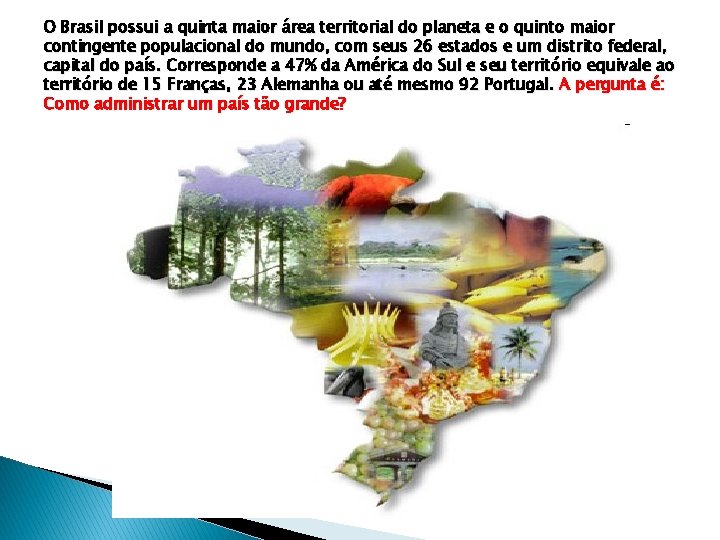 O Brasil possui a quinta maior área territorial do planeta e o quinto maior contingente populacional do mundo, com seus 26 estados e um distrito federal, capital do país. Corresponde a 47% da América do Sul e seu território equivale ao território de 15 Franças, 23 Alemanha ou até mesmo 92 Portugal. A pergunta é: Como administrar um país tão grande?